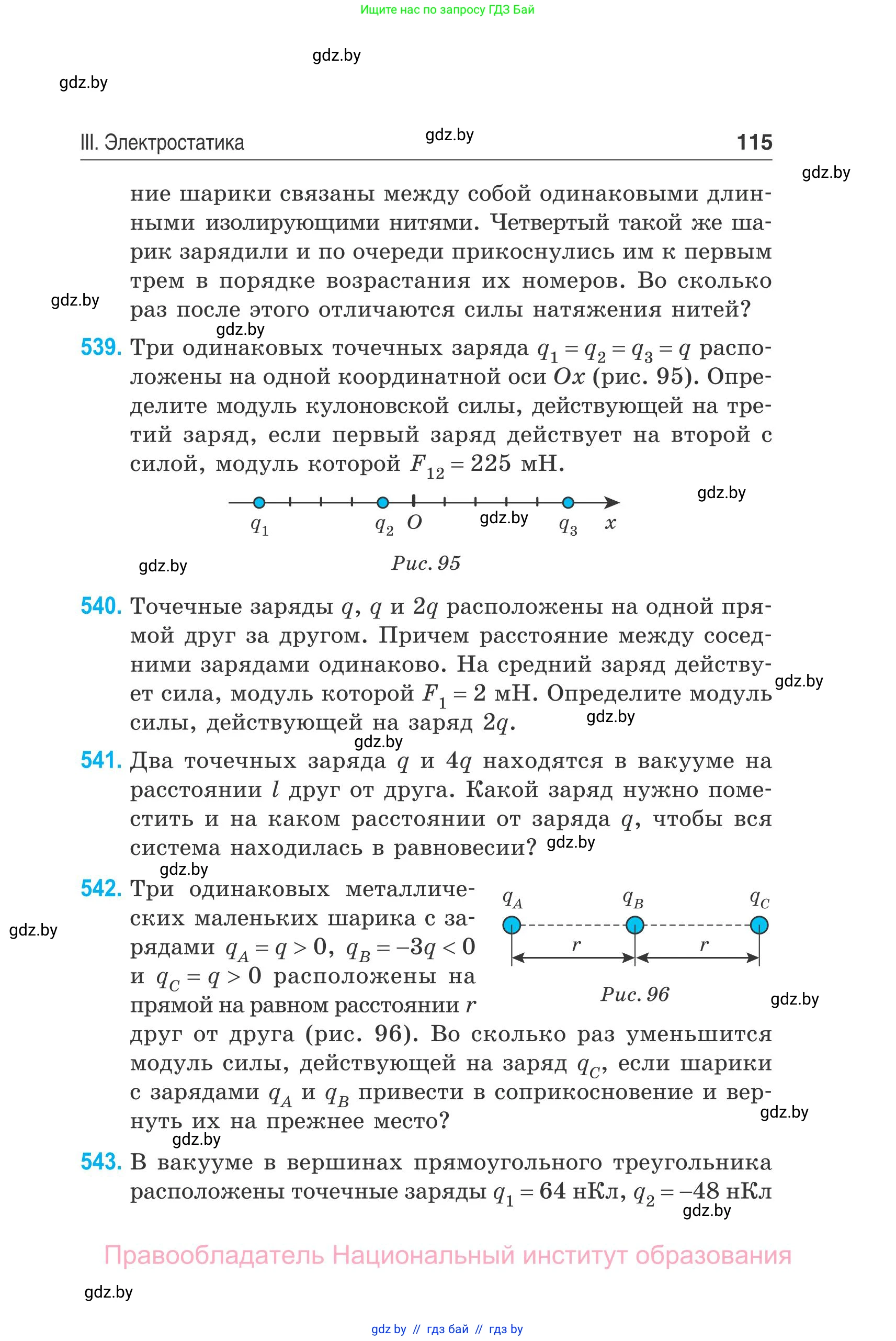 Ищите нас по запросу ГДЗ Бай

gdz.by

gdz.by

III. Электростатика gdz.by 115

gdz.by

ние шарики связаны между собой одинаковыми длинными изолирующими нитями. Четвертый такой же шарик зарядили и по очереди прикоснулись им к первым трем в порядке возрастания их номеров. Во сколько раз после этого отличаются силы натяжения нитей?

gdz.by

gdz.by

539. Три одинаковых точечных заряда $q_1 = q_2 = q_3 = q$ расположены на одной координатной оси $Ox$ (рис. 95). Определите модуль кулоновской силы, действующей на третий заряд, если первый заряд действует на второй с силой, модуль которой $F_{12} = 225$ мН.

gdz.by

$q_1$ $q_2$ $O$ gdz.by $q_3$ $x$

gdz.by

Рис. 95

540. Точечные заряды $q$, $q$ и $2q$ расположены на одной прямой друг за другом. Причем расстояние между соседними зарядами одинаково. На средний заряд действует сила, модуль которой $F_1 = 2$ мН. Определите модуль силы, действующей на заряд $2q$.

gdz.by

gdz.by

gdz.by

541. Два точечных заряда $q$ и $4q$ находятся в вакууме на расстоянии $l$ друг от друга. Какой заряд нужно поместить и на каком расстоянии от заряда $q$, чтобы вся система находилась в равновесии?

gdz.by

gdz.by

542. Три одинаковых металлических маленьких шарика с зарядами $q_A = q > 0$, $q_B = -3q < 0$ и $q_C = q > 0$ расположены на прямой на равном расстоянии $r$ друг от друга (рис. 96). Во сколько раз уменьшится модуль силы, действующей на заряд $q_C$, если шарики с зарядами $q_A$ и $q_B$ привести в соприкосновение и вернуть их на прежнее место?

gdz.by

$q_A$ $q_B$ $q_C$
$r$ $r$

Рис. 96

gdz.by

gdz.by

gdz.by

543. В вакууме в вершинах прямоугольного треугольника расположены точечные заряды $q_1 = 64$ нКл, $q_2 = -48$ нКл

gdz.by

Правообладатель Национальный институт образования

gdz.by

gdz by // гдз бай // гдз by